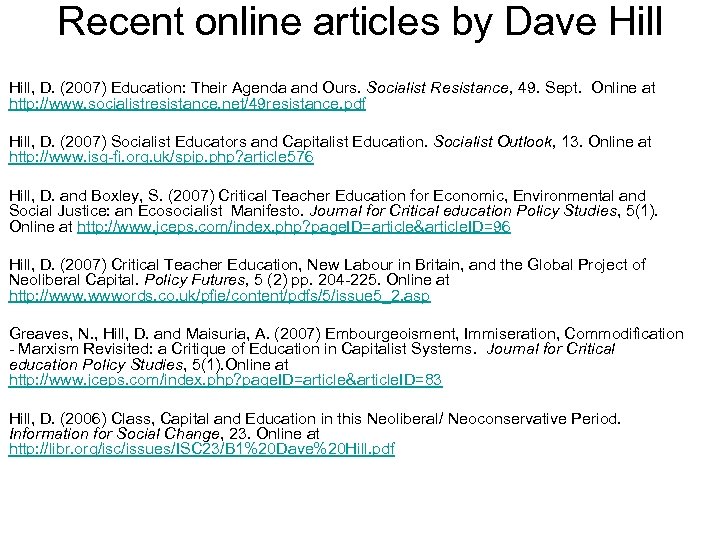 Recent online articles by Dave Hill

Hill, D. (2007) Education: Their Agenda and Ours. Socialist Resistance, 49. Sept. Online at http://www.socialistresistance.net/49resistance.pdf

Hill, D. (2007) Socialist Educators and Capitalist Education. Socialist Outlook, 13. Online at http://www.isg-fi.org.uk/spip.php?article576

Hill, D. and Boxley, S. (2007) Critical Teacher Education for Economic, Environmental and Social Justice: an Ecosocialist Manifesto. Journal for Critical education Policy Studies, 5(1). Online at http://www.jceps.com/index.php?pageID=article&articleID=96

Hill, D. (2007) Critical Teacher Education, New Labour in Britain, and the Global Project of Neoliberal Capital. Policy Futures, 5 (2) pp. 204-225. Online at http://www.wwwords.co.uk/pfie/content/pdfs/5/issue5_2.asp

Greaves, N., Hill, D. and Maisuria, A. (2007) Embourgeoisment, Immiseration, Commodification - Marxism Revisited: a Critique of Education in Capitalist Systems. Journal for Critical education Policy Studies, 5(1).Online at http://www.jceps.com/index.php?pageID=article&articleID=83

Hill, D. (2006) Class, Capital and Education in this Neoliberal/ Neoconservative Period. Information for Social Change, 23. Online at http://libr.org/isc/issues/ISC23/B1%20Dave%20Hill.pdf